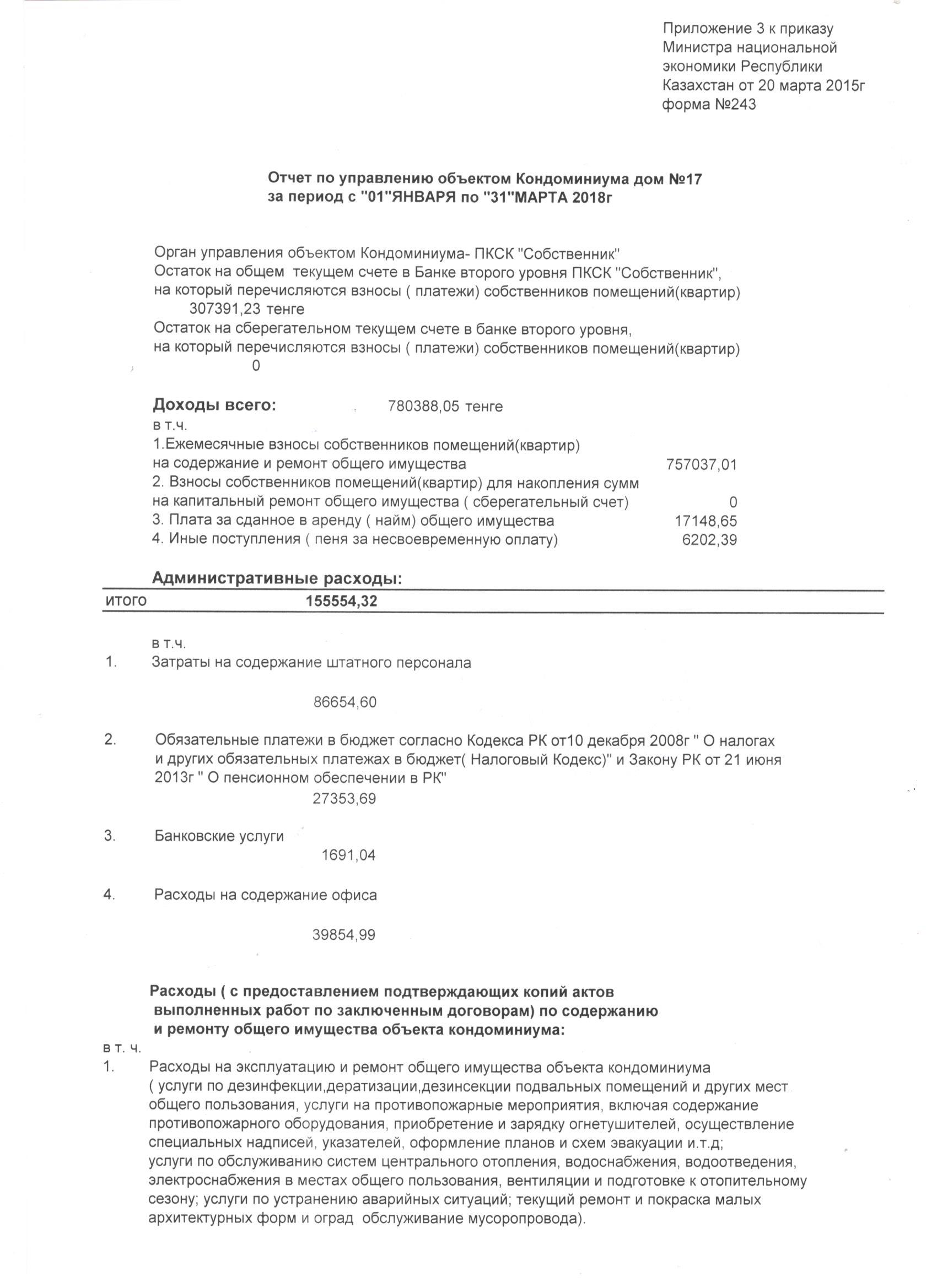 Приложение 3 к приказу Министра национальной экономики Республики Казахстан от 20 марта 2015г форма №243

Отчет по управлению объектом Кондоминиума дом №17 за период с "01"ЯНВАРЯ по "31"МАРТА 2018г

Орган управления объектом Кондоминиума- ПКСК "Собственник"
Остаток на общем текущем счете в Банке второго уровня ПКСК "Собственник", на который перечисляются взносы ( платежи) собственников помещений(квартир)
307391,23 тенге
Остаток на сберегательном текущем счете в банке второго уровня, на который перечисляются взносы ( платежи) собственников помещений(квартир)
0

Доходы всего: 780388,05 тенге
в т.ч.
1.Ежемесячные взносы собственников помещений(квартир) на содержание и ремонт общего имущества 757037,01
2. Взносы собственников помещений(квартир) для накопления сумм на капитальный ремонт общего имущества ( сберегательный счет) 0
3. Плата за сданное в аренду ( найм) общего имущества 17148,65
4. Иные поступления ( пеня за несвоевременную оплату) 6202,39

Административные расходы:
итого 155554,32

в т.ч.
1. Затраты на содержание штатного персонала
86654,60

2. Обязательные платежи в бюджет согласно Кодекса РК от10 декабря 2008г " О налогах и других обязательных платежах в бюджет( Налоговый Кодекс)" и Закону РК от 21 июня 2013г " О пенсионном обеспечении в РК"
27353,69

3. Банковские услуги
1691,04

4. Расходы на содержание офиса
39854,99

Расходы ( с предоставлением подтверждающих копий актов выполненных работ по заключенным договорам) по содержанию и ремонту общего имущества объекта кондоминиума:
в т. ч.
1. Расходы на эксплуатацию и ремонт общего имущества объекта кондоминиума ( услуги по дезинфекции,дератизации,дезинсекции подвальных помещений и других мест общего пользования, услуги на противопожарные мероприятия, включая содержание противопожарного оборудования, приобретение и зарядку огнетушителей, осуществление специальных надписей, указателей, оформление планов и схем эвакуации и.т.д;
услуги по обслуживанию систем центрального отопления, водоснабжения, водоотведения, электроснабжения в местах общего пользования, вентиляции и подготовке к отопительному сезону; услуги по устранению аварийных ситуаций; текущий ремонт и покраска малых архитектурных форм и оград обслуживание мусоропровода).